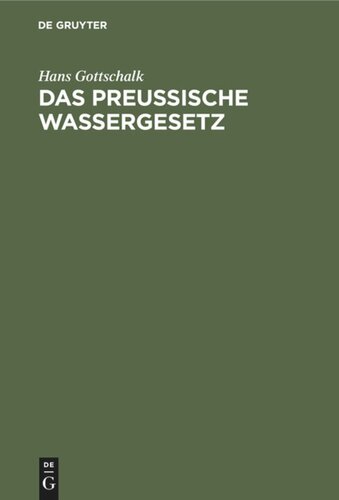 DE GRUYTER

Hans Gottschalk

DAS PREUSSISCHE WASSERGESETZ

DE
G